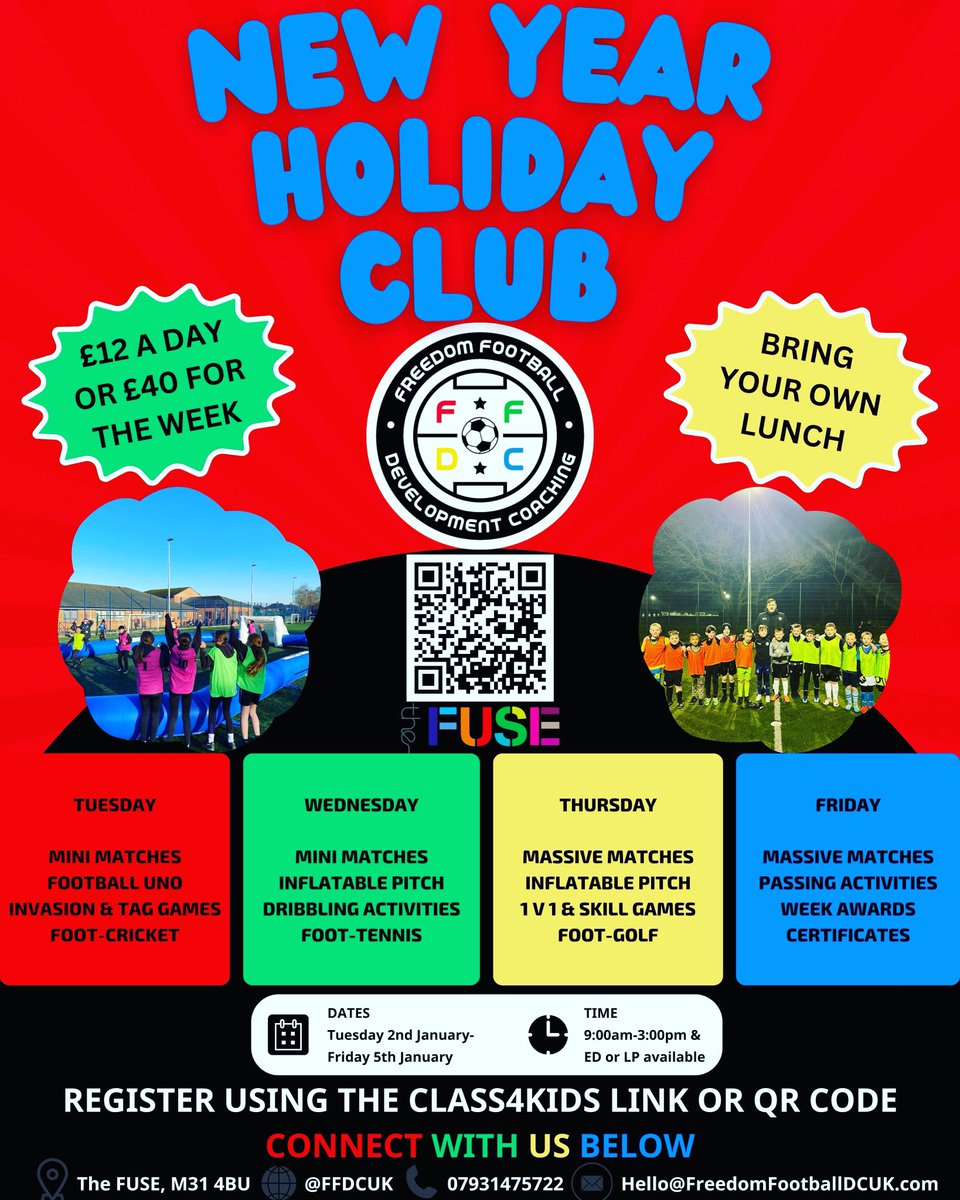 NEW YEAR HOLIDAY CLUB

£12 A DAY OR £40 FOR THE WEEK

FREEDOM FOOTBALL
F F
D C
DEVELOPMENT COACHING

BRING YOUR OWN LUNCH

the FUSE

TUESDAY

MINI MATCHES
FOOTBALL UNO
INVASION & TAG GAMES
FOOT-CRICKET

WEDNESDAY

MINI MATCHES
INFLATABLE PITCH
DRIBBLING ACTIVITIES
FOOT-TENNIS

THURSDAY

MASSIVE MATCHES
INFLATABLE PITCH
1 V 1 & SKILL GAMES
FOOT-GOLF

FRIDAY

MASSIVE MATCHES
PASSING ACTIVITIES
WEEK AWARDS
CERTIFICATES

DATES
Tuesday 2nd January-
Friday 5th January

TIME
9:00am-3:00pm &
ED or LP available

REGISTER USING THE CLASS4KIDS LINK OR QR CODE

CONNECT WITH US BELOW

The FUSE, M31 4BU @FFDCUK 07931475722 Hello@FreedomFootballDCUK.com